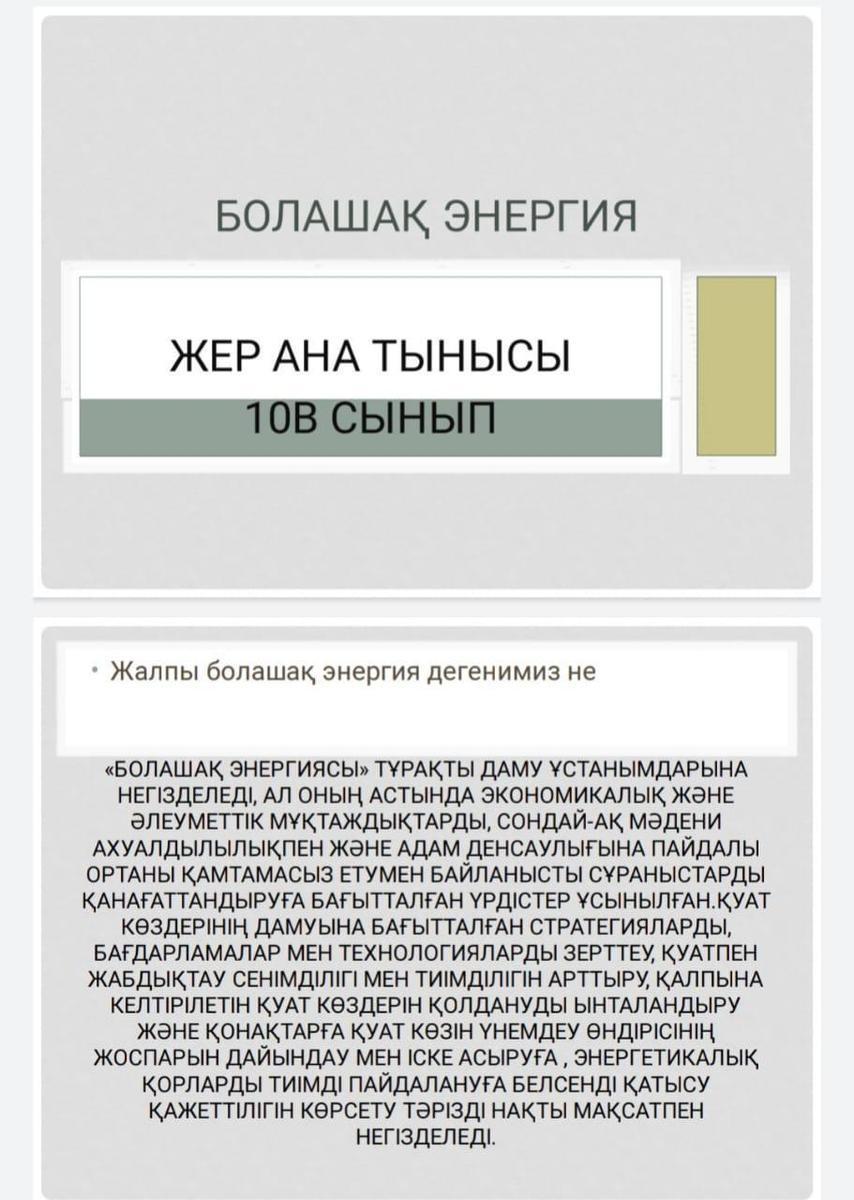 БОЛАШАҚ ЭНЕРГИЯ

ЖЕР АНА ТЫНЫСЫ
10В СЫНЫП

• Жалпы болашақ энергия дегенимиз не

«БОЛАШАҚ ЭНЕРГИЯСЫ» ТҰРАҚТЫ ДАМУ ҰСТАНЫМДАРЫНА НЕГІЗДЕЛЕДІ, АЛ ОНЫҢ АСТЫНДА ЭКОНОМИКАЛЫҚ ЖӘНЕ ӘЛЕУМЕТТІК МҰҚТАЖДЫҚТАРДЫ, СОНДАЙ-АҚ МӘДЕНИ АХУАЛДЫЛЫЛЫҚПЕН ЖӘНЕ АДАМ ДЕНСАУЛЫҒЫНА ПАЙДАЛЫ ОРТАНЫ ҚАМТАМАСЫЗ ЕТУМЕН БАЙЛАНЫСТЫ СҰРАНЫСТАРДЫ ҚАНАҒАТТАНДЫРУҒА БАҒЫТТАЛҒАН ҮРДІСТЕР ҰСЫНЫЛҒАН.ҚУАТ КӨЗДЕРІНІҢ ДАМУЫНА БАҒЫТТАЛҒАН СТРАТЕГИЯЛАРДЫ, БАҒДАРЛАМАЛАР МЕН ТЕХНОЛОГИЯЛАРДЫ ЗЕРТТЕУ, ҚУАТПЕН ЖАБДЫҚТАУ СЕНІМДІЛІГІ МЕН ТИІМДІЛІГІН АРТТЫРУ, ҚАЛПЫНА КЕЛТІРІЛЕТІН ҚУАТ КӨЗДЕРІН ҚОЛДАНУДЫ ЫНТАЛАНДЫРУ ЖӘНЕ ҚОНАҚТАРҒА ҚУАТ КӨЗІН ҮНЕМДЕУ ӨНДІРІСІНІҢ ЖОСПАРЫН ДАЙЫНДАУ МЕН ІСКЕ АСЫРУҒА , ЭНЕРГЕТИКАЛЫҚ ҚОРЛАРДЫ ТИІМДІ ПАЙДАЛАНУҒА БЕЛСЕНДІ ҚАТЫСУ ҚАЖЕТТІЛІГІН КӨРСЕТУ ТӘРІЗДІ НАҚТЫ МАҚСАТПЕН НЕГІЗДЕЛЕДІ.